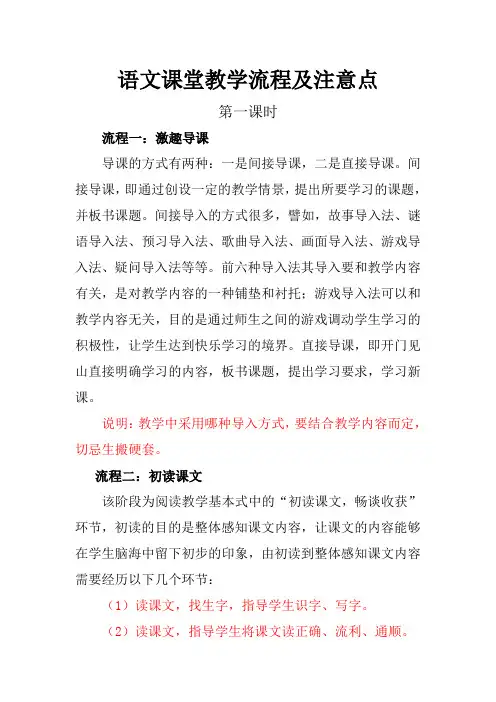 语文课堂教学流程及注意点

第一课时

流程一：激趣导课

导课的方式有两种：一是间接导课，二是直接导课。间接导课，即通过创设一定的教学情景，提出所要学习的课题，并板书课题。间接导入的方式很多，譬如，故事导入法、谜语导入法、预习导入法、歌曲导入法、画面导入法、游戏导入法、疑问导入法等等。前六种导入法其导入要和教学内容有关，是对教学内容的一种铺垫和衬托；游戏导入法可以和教学内容无关，目的是通过师生之间的游戏调动学生学习的积极性，让学生达到快乐学习的境界。直接导课，即开门见山直接明确学习的内容，板书课题，提出学习要求，学习新课。

说明：教学中采用哪种导入方式，要结合教学内容而定，切忌生搬硬套。

流程二：初读课文

该阶段为阅读教学基本式中的“初读课文，畅谈收获”环节，初读的目的是整体感知课文内容，让课文的内容能够在学生脑海中留下初步的印象，由初读到整体感知课文内容需要经历以下几个环节：

（1）读课文，找生字，指导学生识字、写字。

（2）读课文，指导学生将课文读正确、流利、通顺。